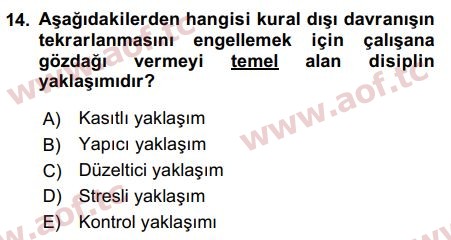 14. Aşağıdakilerden hangisi kural dışı davranışın tekrarlanmasını engellemek için çalışana gözdağı vermeyi temel alan disiplin yaklaşımıdır?

A) Kasıtlı yaklaşım
B) Yapıcı yaklaşım
C) Düzeltici yaklaşım
D) Stresli yaklaşım
E) Kontrol yaklaşımı

www.aof.tc
www.aof.tc
www.aof.tc